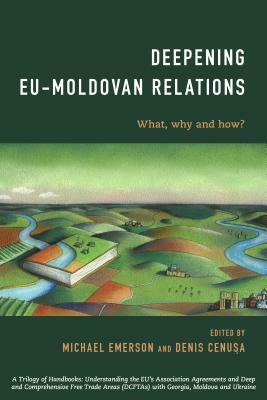 DEEPENING
EU-MOLDOVAN RELATIONS

What, why and how?

EDITED BY
MICHAEL EMERSON AND DENIS CENUȘA

A Trilogy of Handbooks: Understanding the EU's Association Agreements and Deep and Comprehensive Free Trade Areas (DCFTAs) with Georgia, Moldova and Ukraine